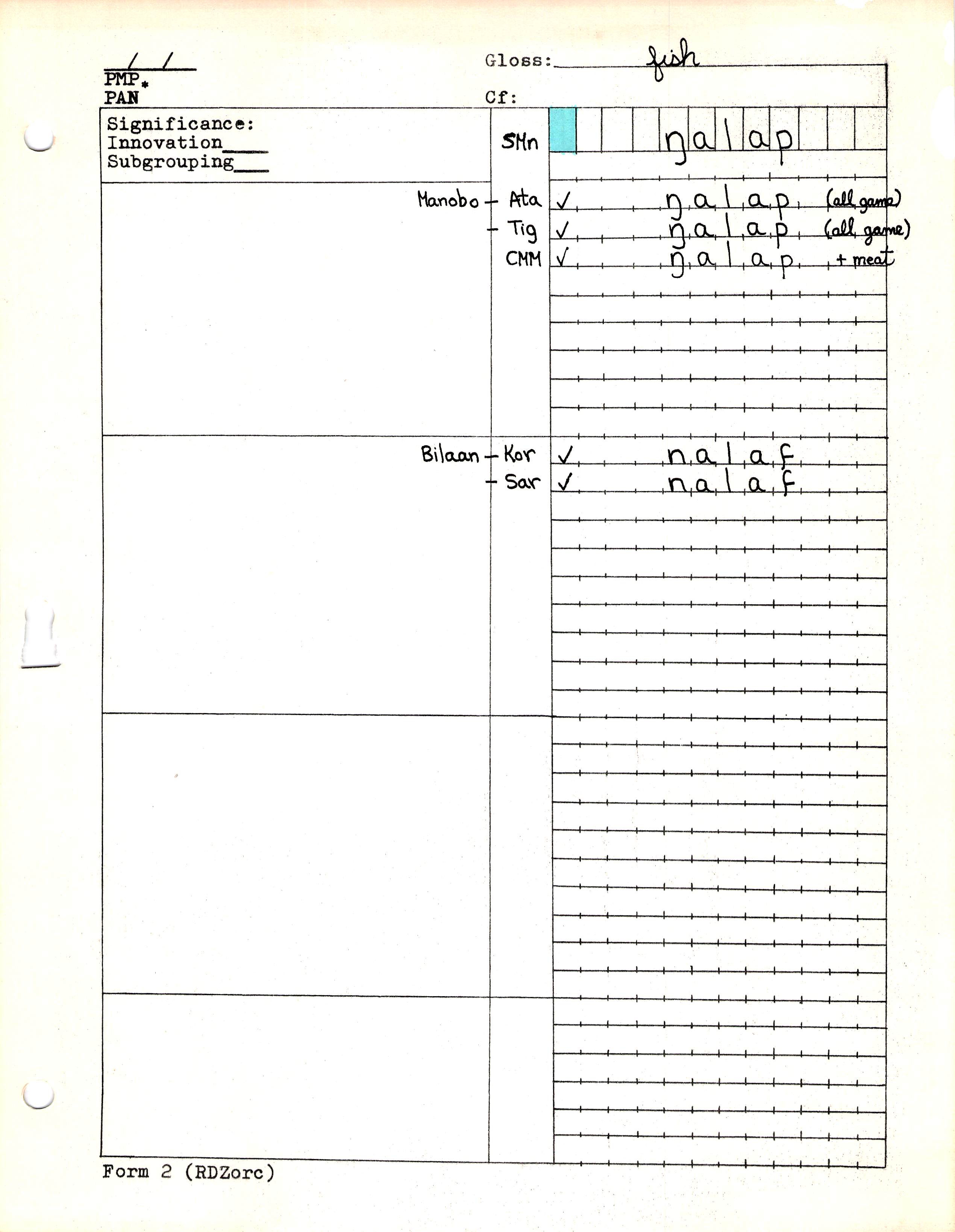 / /
PMP*
PAN

Gloss: fish

Cf:

Significance:
Innovation____
Subgrouping____

SMn ŋalap

Manobo - Ata ✓ ŋalap (all game)
- Tig ✓ ŋalap (all game)
CMM ✓ ŋalap + meat

Bilaan - Kor ✓ nalaf
- Sar ✓ nalaf

Form 2 (RDZorc)